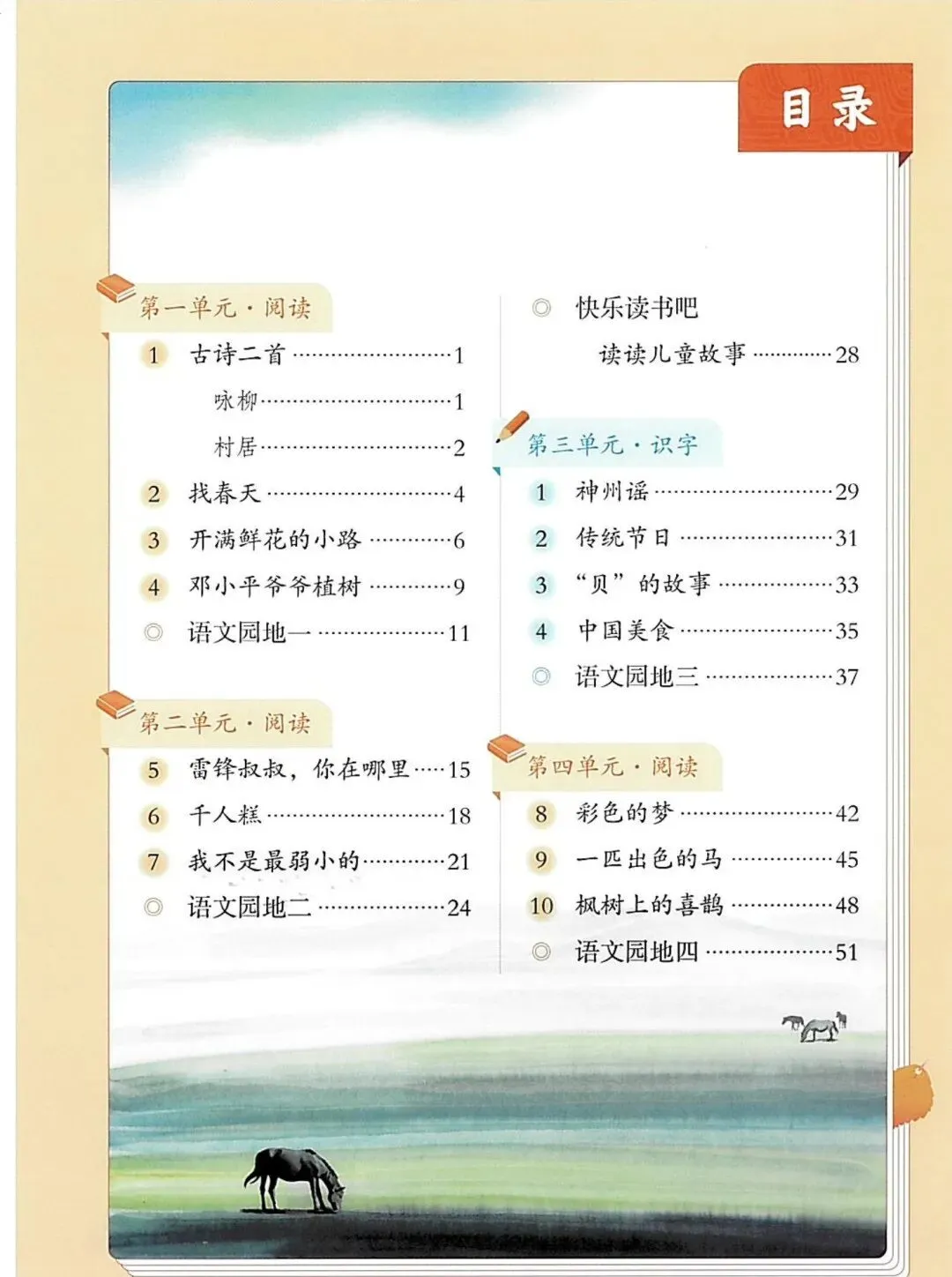 目录

第一单元·阅读

1 古诗二首 1

咏柳 1

村居 2

2 找春天 4

3 开满鲜花的小路 6

4 邓小平爷爷植树 9

◎ 语文园地一 11

第二单元·阅读

5 雷锋叔叔，你在哪里 15

6 千人糕 18

7 我不是最弱小的 21

◎ 语文园地二 24

◎ 快乐读书吧

读读儿童故事 28

第三单元·识字

1 神州谣 29

2 传统节日 31

3 “贝”的故事 33

4 中国美食 35

◎ 语文园地三 37

第四单元·阅读

8 彩色的梦 42

9 一匹出色的马 45

10 枫树上的喜鹊 48

◎ 语文园地四 51